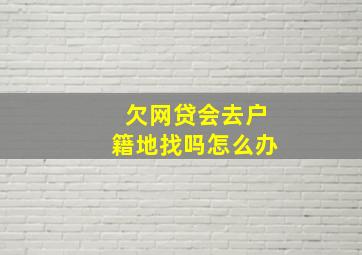 欠网贷会去户籍地找吗怎么办